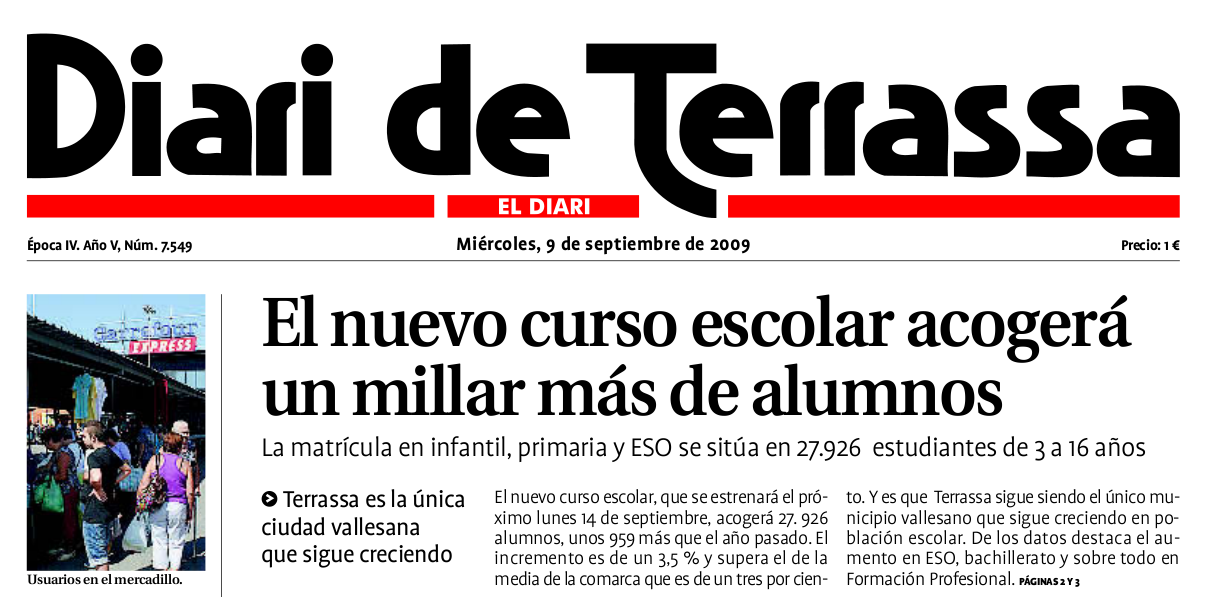 Diari de Terrassa

EL DIARI

Época IV. Año V, Núm. 7.549

Miércoles, 9 de septiembre de 2009

Precio: 1 €

Usuarios en el mercadillo.

El nuevo curso escolar acogerá un millar más de alumnos

La matrícula en infantil, primaria y ESO se sitúa en 27.926 estudiantes de 3 a 16 años

Terrassa es la única ciudad vallesana que sigue creciendo

El nuevo curso escolar, que se estrenará el próximo lunes 14 de septiembre, acogerá 27. 926 alumnos, unos 959 más que el año pasado. El incremento es de un 3,5 % y supera el de la media de la comarca que es de un tres por ciento. Y es que Terrassa sigue siendo el único municipio vallesano que sigue creciendo en población escolar. De los datos destaca el aumento en ESO, bachillerato y sobre todo en Formación Profesional. PÁGINAS 2 Y 3